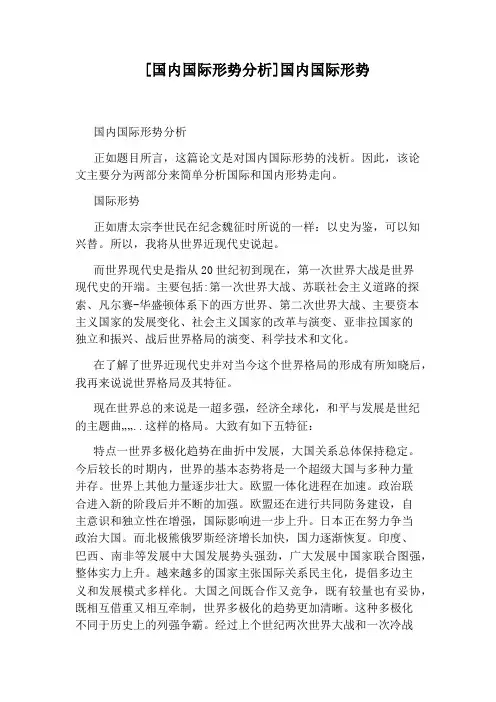 [国内国际形势分析]国内国际形势

国内国际形势分析

正如题目所言，这篇论文是对国内国际形势的浅析。因此，该论文主要分为两部分来简单分析国际和国内形势走向。

国际形势

正如唐太宗李世民在纪念魏征时所说的一样：以史为鉴，可以知兴替。所以，我将从世界近现代史说起。

而世界现代史是指从20世纪初到现在，第一次世界大战是世界现代史的开端。主要包括：第一次世界大战、苏联社会主义道路的探索、凡尔赛-华盛顿体系下的西方世界、第二次世界大战、主要资本主义国家的发展变化、社会主义国家的改革与演变、亚非拉国家的独立和振兴、战后世界格局的演变、科学技术和文化。

在了解了世界近现代史并对当今这个世界格局的形成有所知晓后，我再来说说世界格局及其特征。

现在世界总的来说是一超多强，经济全球化，和平与发展是世纪的主题曲,,,,..这样的格局。大致有如下五特征：

特点一世界多极化趋势在曲折中发展，大国关系总体保持稳定。今后较长的时期内，世界的基本态势将是一个超级大国与多种力量并存。世界上其他力量逐步壮大。欧盟一体化进程在加速。政治联合进入新的阶段后并不断的加强。欧盟还在进行共同防务建设，自主意识和独立性在增强，国际影响进一步上升。日本正在努力争当政治大国。而北极熊俄罗斯经济增长加快，国力逐渐恢复。印度、巴西、南非等发展中大国发展势头强劲，广大发展中国家联合图强，整体实力上升。越来越多的国家主张国际关系民主化，提倡多边主义和发展模式多样化。大国之间既合作又竞争，既有较量也有妥协，既相互借重又相互牵制，世界多极化的趋势更加清晰。这种多极化不同于历史上的列强争霸。经过上个世纪两次世界大战和一次冷战